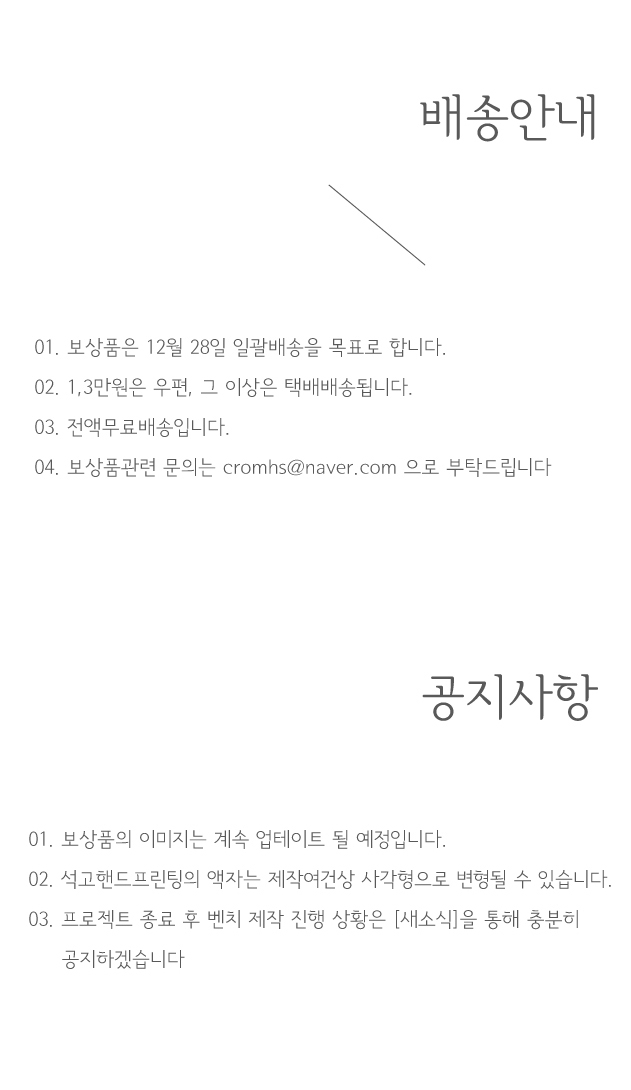 배송안내

01. 보상품은 12월 28일 일괄배송을 목표로 합니다.

02. 1,3만원은 우편, 그 이상은 택배배송됩니다.

03. 전액무료배송입니다.

04. 보상품관련 문의는 cromhs@naver.com 으로 부탁드립니다

공지사항

01. 보상품의 이미지는 계속 업데이트 될 예정입니다.

02. 석고핸드프린팅의 액자는 제작여건상 사각형으로 변형될 수 있습니다.

03. 프로젝트 종료 후 벤치 제작 진행 상황은 [새소식]을 통해 충분히 공지하겠습니다